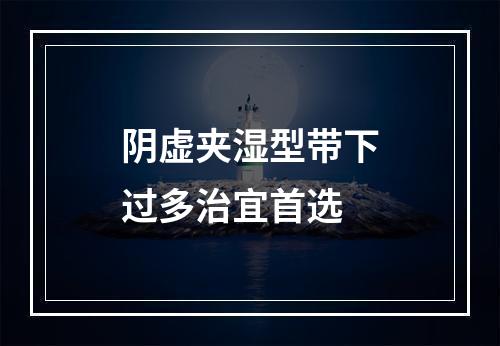 阴虚夹湿型带下过多治宜首选